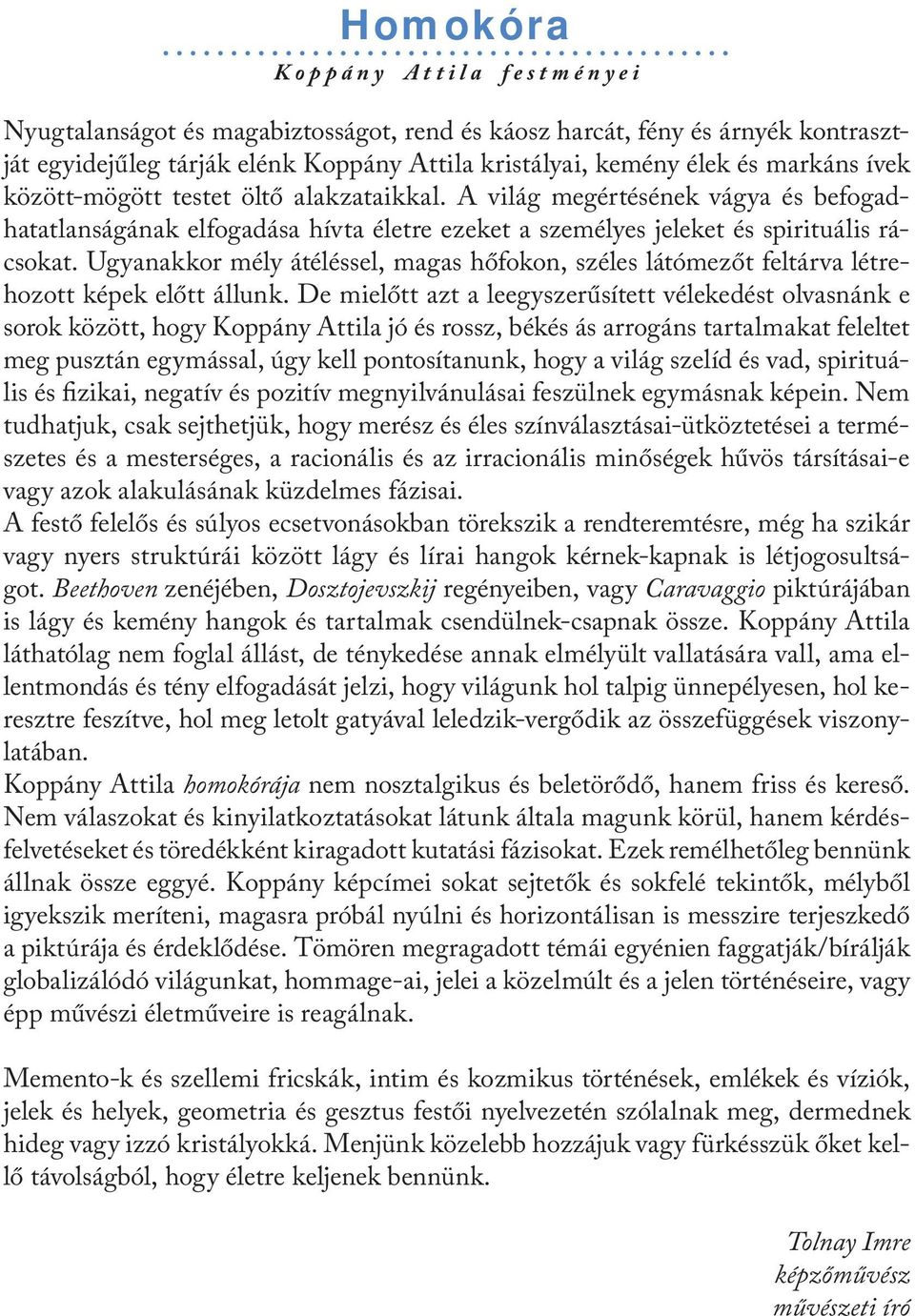 Homokóra

Koppány Attila festményei

Nyugtalanságot és magabiztosságot, rend és káosz harcát, fény és árnyék kontrasztját egyidejűleg tárják elénk Koppány Attila kristályai, kemény élek és markáns ívek között-mögött testet öltő alakzataikkal. A világ megértésének vágya és befogadhatatlanságának elfogadása hívta életre ezeket a személyes jeleket és spirituális rácsokat. Ugyanakkor mély átéléssel, magas hőfokon, széles látómezőt feltárva létrehozott képek előtt állunk. De mielőtt azt a leegyszerűsített vélekedést olvasnánk e sorok között, hogy Koppány Attila jó és rossz, békés ás arrogáns tartalmakat feleltet meg pusztán egymással, úgy kell pontosítanunk, hogy a világ szelíd és vad, spirituális és fizikai, negatív és pozitív megnyilvánulásai feszülnek egymásnak képein. Nem tudhatjuk, csak sejthetjük, hogy merész és éles színválasztásai-ütköztetései a természetes és a mesterséges, a racionális és az irracionális minőségek hűvös társításai-e vagy azok alakulásának küzdelmes fázisai.
A festő felelős és súlyos ecsetvonásokban törekszik a rendteremtésre, még ha szikár vagy nyers struktúrái között lágy és lírai hangok kérnek-kapnak is létjogosultságot. Beethoven zenéjében, Dosztojevszkij regényeiben, vagy Caravaggio piktúrájában is lágy és kemény hangok és tartalmak csendülnek-csapnak össze. Koppány Attila láthatólag nem foglal állást, de ténykedése annak elmélyült vallatására vall, ama ellentmondás és tény elfogadását jelzi, hogy világunk hol talpig ünnepélyesen, hol keresztre feszítve, hol meg letolt gatyával leledzik-vergődik az összefüggések viszonylatában.
Koppány Attila homokórája nem nosztalgikus és beletörődő, hanem friss és kereső. Nem válaszokat és kinyilatkoztatásokat látunk általa magunk körül, hanem kérdésfelvetéseket és töredékként kiragadott kutatási fázisokat. Ezek remélhetőleg bennünk állnak össze eggyé. Koppány képcímei sokat sejtetők és sokfelé tekintők, mélyből igyekszik meríteni, magasra próbál nyúlni és horizontálisan is messzire terjeszkedő a piktúrája és érdeklődése. Tömören megragadott témái egyénien faggatják/bírálják globalizálódó világunkat, hommage-ai, jelei a közelmúlt és a jelen történéseire, vagy épp művészi életműveire is reagálnak.

Memento-k és szellemi fricskák, intim és kozmikus történések, emlékek és víziók, jelek és helyek, geometria és gesztus festői nyelvezetén szólalnak meg, dermednek hideg vagy izzó kristályokká. Menjünk közelebb hozzájuk vagy fürkésszük őket kellő távolságból, hogy életre keljenek bennünk.

Tolnay Imre
képzőművész
művészeti író